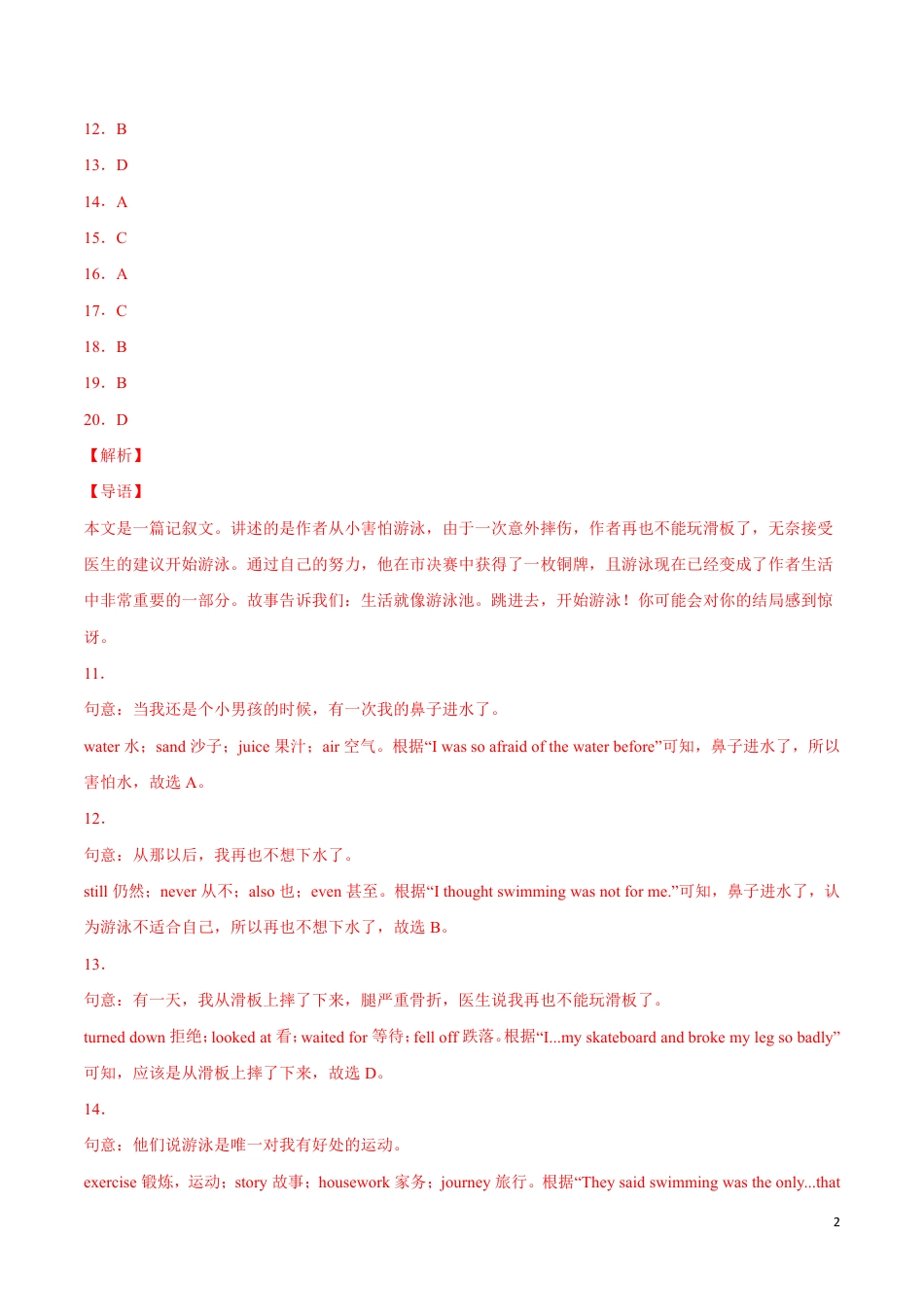 12．B

13．D

14．A

15．C

16．A

17．C

18．B

19．B

20．D

【解析】

【导语】

本文是一篇记叙文。讲述的是作者从小害怕游泳，由于一次意外摔伤，作者再也不能玩滑板了，无奈接受医生的建议开始游泳。通过自己的努力，他在市决赛中获得了一枚铜牌，且游泳现在已经变成了作者生活中非常重要的一部分。故事告诉我们：生活就像游泳池。跳进去，开始游泳！你可能会对你的结局感到惊讶。

11．

句意：当我还是个小男孩的时候，有一次我的鼻子进水了。

water 水；sand 沙子；juice 果汁；air 空气。根据“I was so afraid of the water before”可知，鼻子进水了，所以害怕水，故选 A。

12．

句意：从那以后，我再也不想下水了。

still 仍然；never 从不；also 也；even 甚至。根据“I thought swimming was not for me.”可知，鼻子进水了，认为游泳不适合自己，所以再也不想下水了，故选 B。

13．

句意：有一天，我从滑板上摔了下来，腿严重骨折，医生说我再也不能玩滑板了。

turned down 拒绝；looked at 看；waited for 等待；fell off 跌落。根据“I...my skateboard and broke my leg so badly”可知，应该是从滑板上摔了下来，故选 D。

14．

句意：他们说游泳是唯一对我有好处的运动。

exercise 锻炼，运动；story 故事；housework 家务；journey 旅行。根据“They said swimming was the only...that

2